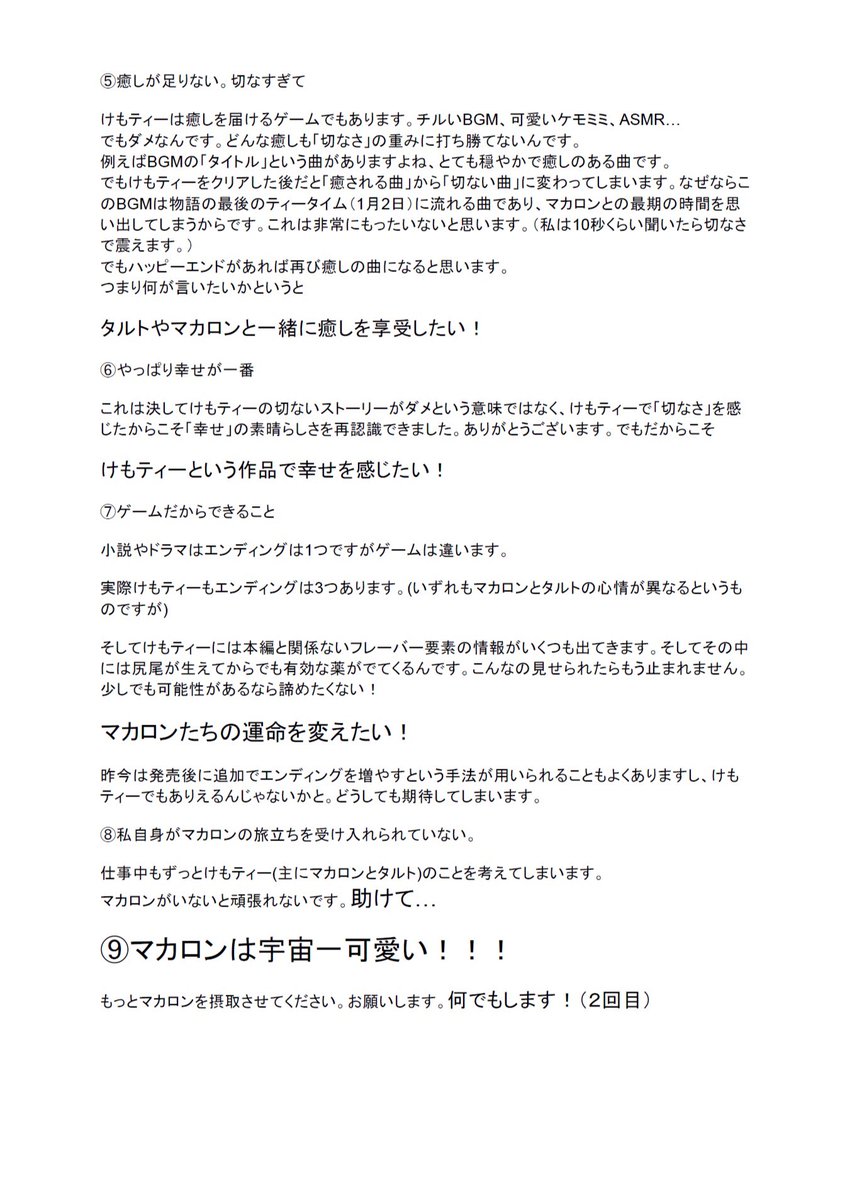 ⑤癒しが足りない。切なすぎて

けもティーは癒しを届けるゲームでもあります。チルいBGM、可愛いケモミミ、ASMR…
でもダメなんです。どんな癒しも「切なさ」の重みに打ち勝てないんです。
例えばBGMの「タイトル」という曲がありますよね、とても穏やかで癒しのある曲です。
でもけもティーをクリアした後だと「癒される曲」から「切ない曲」に変わってしまいます。なぜならこのBGMは物語の最後のティータイム（1月2日）に流れる曲であり、マカロンとの最期の時間を思い出してしまうからです。これは非常にもったいないと思います。（私は10秒くらい聞いたら切なさで震えます。）
でもハッピーエンドがあれば再び癒しの曲になると思います。
つまり何が言いたいかというと

タルトやマカロンと一緒に癒しを享受したい！

⑥やっぱり幸せが一番

これは決してけもティーの切ないストーリーがダメという意味ではなく、けもティーで「切なさ」を感じたからこそ「幸せ」の素晴らしさを再認識できました。ありがとうございます。でもだからこそ

けもティーという作品で幸せを感じたい！

⑦ゲームだからできること

小説やドラマはエンディングは1つですがゲームは違います。

実際けもティーもエンディングは3つあります。(いずれもマカロンとタルトの心情が異なるというものですが)

そしてけもティーには本編と関係ないフレーバー要素の情報がいくつも出てきます。そしてその中には尻尾が生えてからでも有効な薬がでてくるんです。こんなの見せられたらもう止まれません。少しでも可能性があるなら諦めたくない！

マカロンたちの運命を変えたい！

昨今は発売後に追加でエンディングを増やすという手法が用いられることもよくありますし、けもティーでもありえるんじゃないかと。どうしても期待してしまいます。

⑧私自身がマカロンの旅立ちを受け入れられていない。

仕事中もずっとけもティー(主にマカロンとタルト)のことを考えてしまいます。
マカロンがいないと頑張れないです。助けて…

⑨マカロンは宇宙一可愛い！！！

もっとマカロンを摂取させてください。お願いします。何でもします！（2回目）